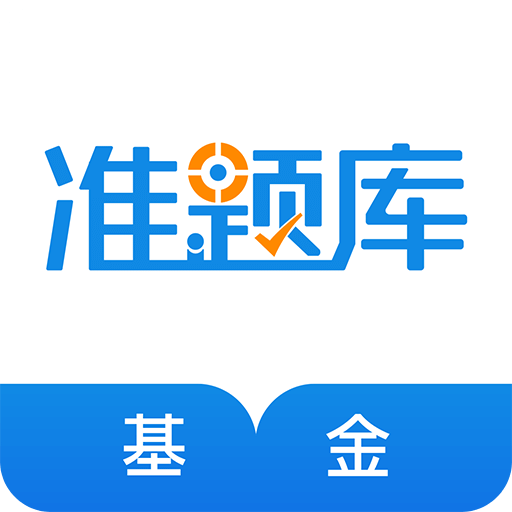 准题库

基 金